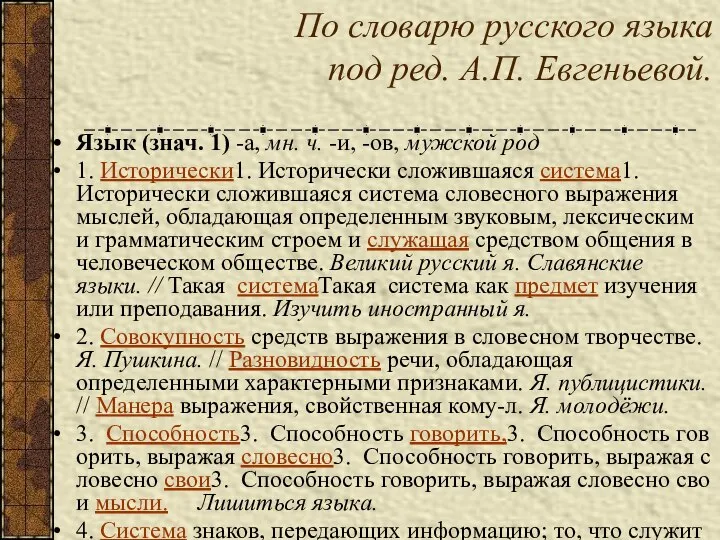 По словарю русского языка под ред. А.П. Евгеньевой.

• Язык (знач. 1) -а, мн. ч. -и, -ов, мужской род

• 1. Исторически1. Исторически сложившаяся система1. Исторически сложившаяся система словесного выражения мыслей, обладающая определенным звуковым, лексическим и грамматическим строем и служащая средством общения в человеческом обществе. Великий русский я. Славянские языки. // Такая системаТакая система как предмет изучения или преподавания. Изучить иностранный я.

• 2. Совокупность средств выражения в словесном творчестве. Я. Пушкина. // Разновидность речи, обладающая определенными характерными признаками. Я. публицистики. // Манера выражения, свойственная кому-л. Я. молодёжи.

• 3. Способность3. Способность говорить,3. Способность говорить, выражая словесно3. Способность говорить, выражая словесно свои3. Способность говорить, выражая словесно свои мысли. Лишиться языка.

• 4. Система знаков, передающих информацию; то, что служит